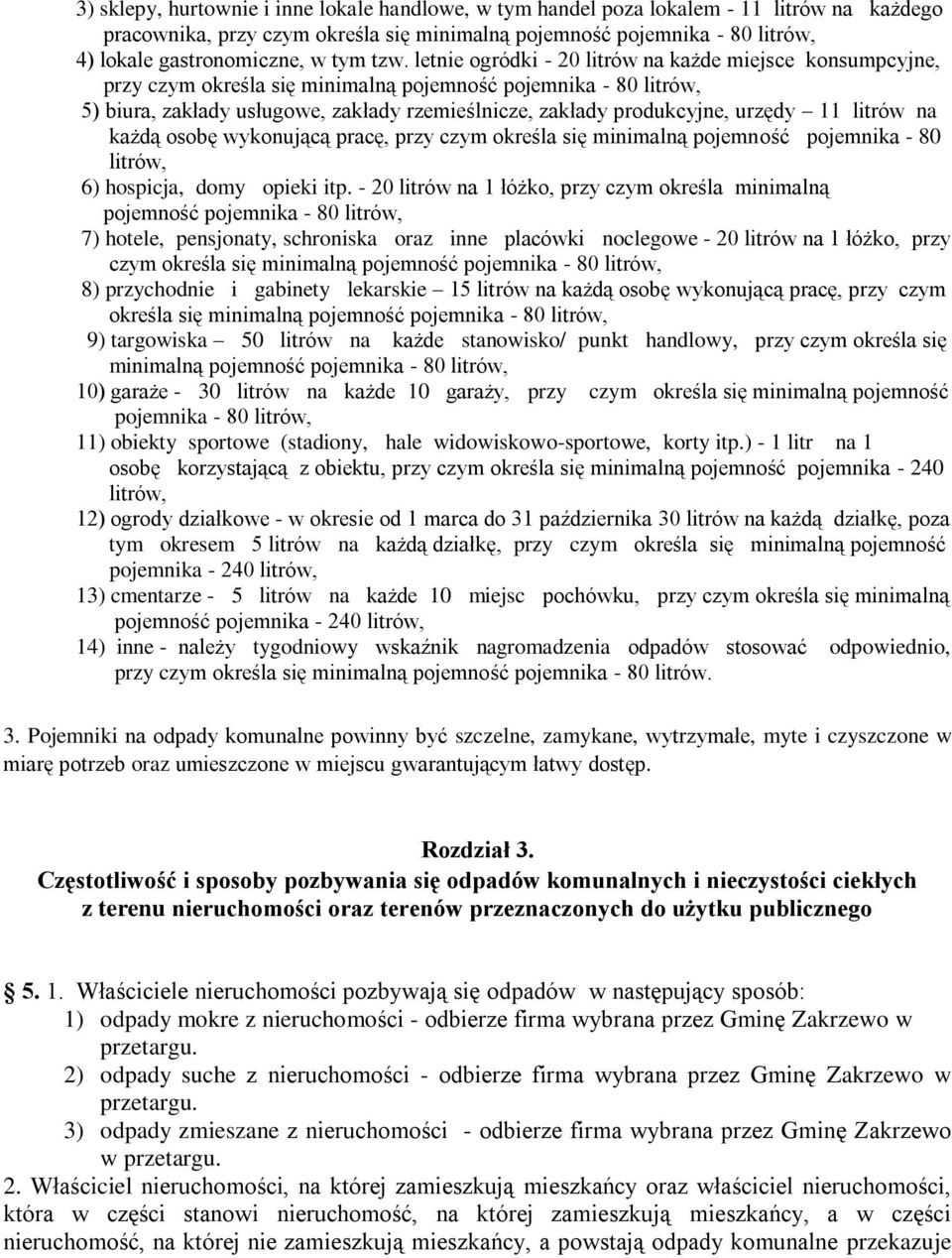 3) sklepy, hurtownie i inne lokale handlowe, w tym handel poza lokalem - 11 litrów na każdego pracownika, przy czym określa się minimalną pojemność pojemnika - 80 litrów,
4) lokale gastronomiczne, w tym tzw. letnie ogródki - 20 litrów na każde miejsce konsumpcyjne, przy czym określa się minimalną pojemność pojemnika - 80 litrów,
5) biura, zakłady usługowe, zakłady rzemieślnicze, zakłady produkcyjne, urzędy – 11 litrów na każdą osobę wykonującą pracę, przy czym określa się minimalną pojemność pojemnika - 80 litrów,
6) hospicja, domy opieki itp. - 20 litrów na 1 łóżko, przy czym określa minimalną pojemność pojemnika - 80 litrów,
7) hotele, pensjonaty, schroniska oraz inne placówki noclegowe - 20 litrów na 1 łóżko, przy czym określa się minimalną pojemność pojemnika - 80 litrów,
8) przychodnie i gabinety lekarskie – 15 litrów na każdą osobę wykonującą pracę, przy czym określa się minimalną pojemność pojemnika - 80 litrów,
9) targowiska – 50 litrów na każde stanowisko/ punkt handlowy, przy czym określa się minimalną pojemność pojemnika - 80 litrów,
10) garaże - 30 litrów na każde 10 garaży, przy czym określa się minimalną pojemność pojemnika - 80 litrów,
11) obiekty sportowe (stadiony, hale widowiskowo-sportowe, korty itp.) - 1 litr na 1 osobę korzystającą z obiektu, przy czym określa się minimalną pojemność pojemnika - 240 litrów,
12) ogrody działkowe - w okresie od 1 marca do 31 października 30 litrów na każdą działkę, poza tym okresem 5 litrów na każdą działkę, przy czym określa się minimalną pojemność pojemnika - 240 litrów,
13) cmentarze - 5 litrów na każde 10 miejsc pochówku, przy czym określa się minimalną pojemność pojemnika - 240 litrów,
14) inne - należy tygodniowy wskaźnik nagromadzenia odpadów stosować odpowiednio, przy czym określa się minimalną pojemność pojemnika - 80 litrów.

3. Pojemniki na odpady komunalne powinny być szczelne, zamykane, wytrzymałe, myte i czyszczone w miarę potrzeb oraz umieszczone w miejscu gwarantującym łatwy dostęp.

Rozdział 3.
Częstotliwość i sposoby pozbywania się odpadów komunalnych i nieczystości ciekłych z terenu nieruchomości oraz terenów przeznaczonych do użytku publicznego

5. 1. Właściciele nieruchomości pozbywają się odpadów w następujący sposób:
1) odpady mokre z nieruchomości - odbierze firma wybrana przez Gminę Zakrzewo w przetargu.
2) odpady suche z nieruchomości - odbierze firma wybrana przez Gminę Zakrzewo w przetargu.
3) odpady zmieszane z nieruchomości - odbierze firma wybrana przez Gminę Zakrzewo w przetargu.
2. Właściciel nieruchomości, na której zamieszkują mieszkańcy oraz właściciel nieruchomości, która w części stanowi nieruchomość, na której zamieszkują mieszkańcy, a w części nieruchomość, na której nie zamieszkują mieszkańcy, a powstają odpady komunalne przekazuje